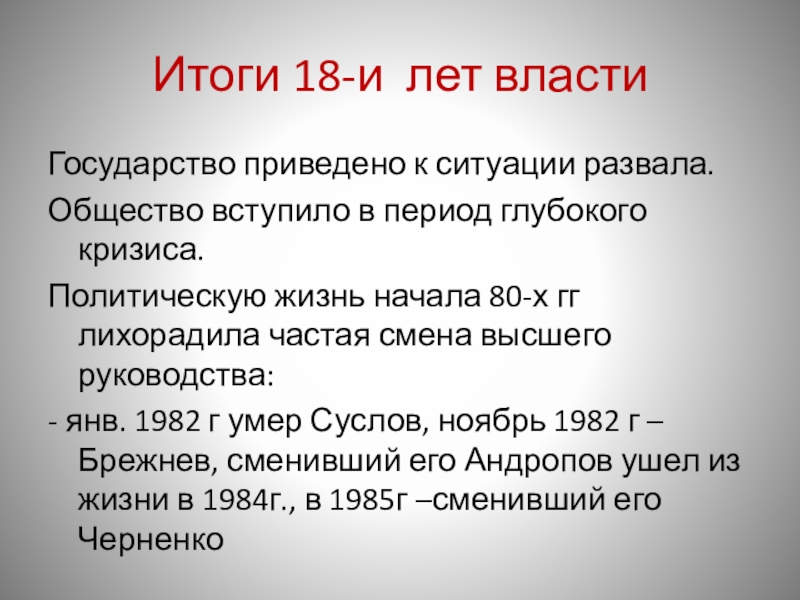 Итоги 18-и  лет власти

Государство приведено к ситуации развала.

Общество вступило в период глубокого кризиса.

Политическую жизнь начала 80-х гг лихорадила частая смена высшего руководства:

- янв. 1982 г умер Суслов, ноябрь 1982 г – Брежнев, сменивший его Андропов ушел из жизни в 1984г., в 1985г –сменивший его Черненко